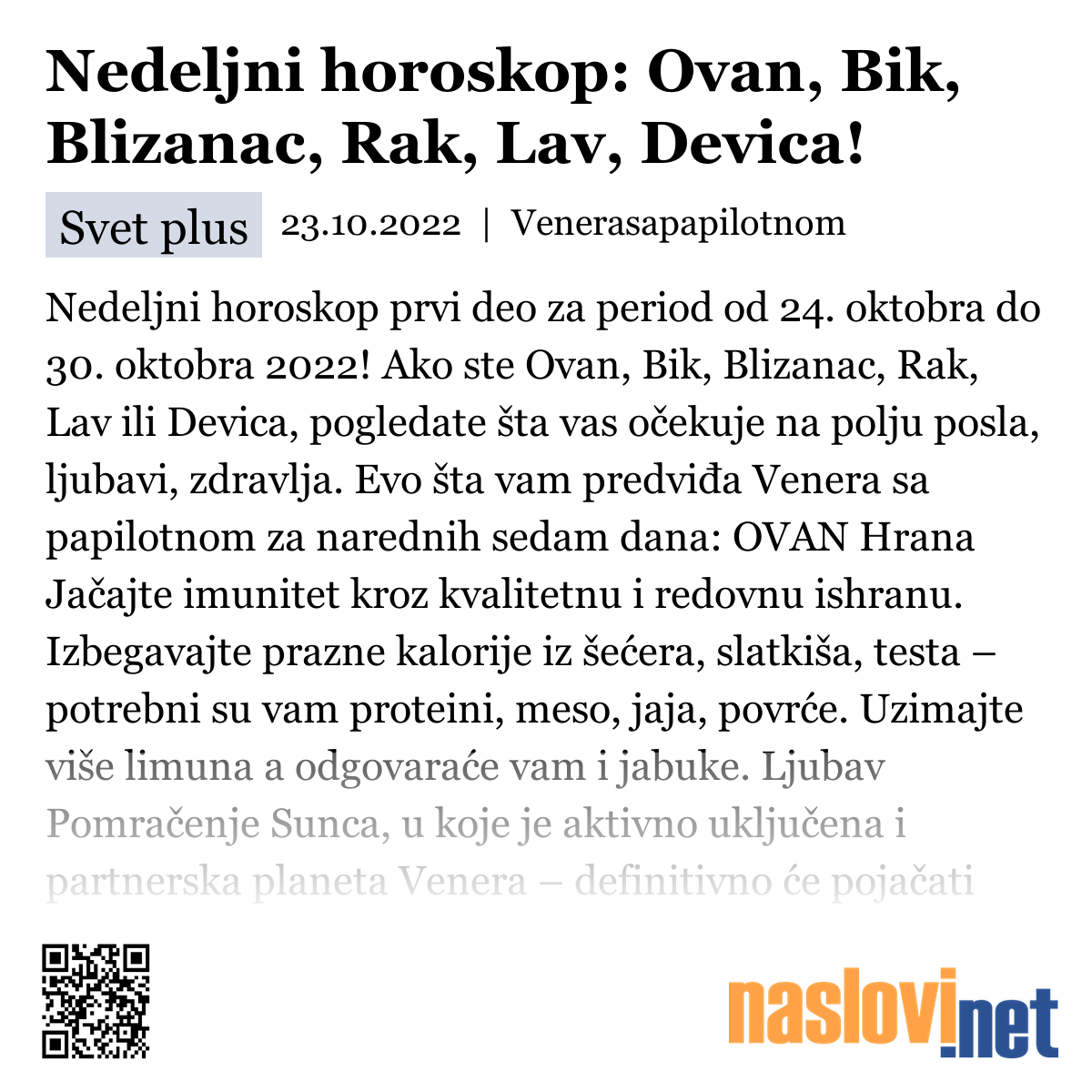 Nedeljni horoskop: Ovan, Bik, Blizanac, Rak, Lav, Devica!

Svet plus 23.10.2022 | Venerasapapilotnom

Nedeljni horoskop prvi deo za period od 24. oktobra do 30. oktobra 2022! Ako ste Ovan, Bik, Blizanac, Rak, Lav ili Devica, pogledate šta vas očekuje na polju posla, ljubavi, zdravlja. Evo šta vam predviđa Venera sa papilotnom za narednih sedam dana: OVAN Hrana Jačajte imunitet kroz kvalitetnu i redovnu ishranu. Izbegavajte prazne kalorije iz šećera, slatkiša, testa – potrebni su vam proteini, meso, jaja, povrće. Uzimajte više limuna a odgovaraće vam i jabuke. Ljubav Pomračenje Sunca, u koje je aktivno uključena i partnerska planeta Venera – definitivno će pojačati

naslovi.net